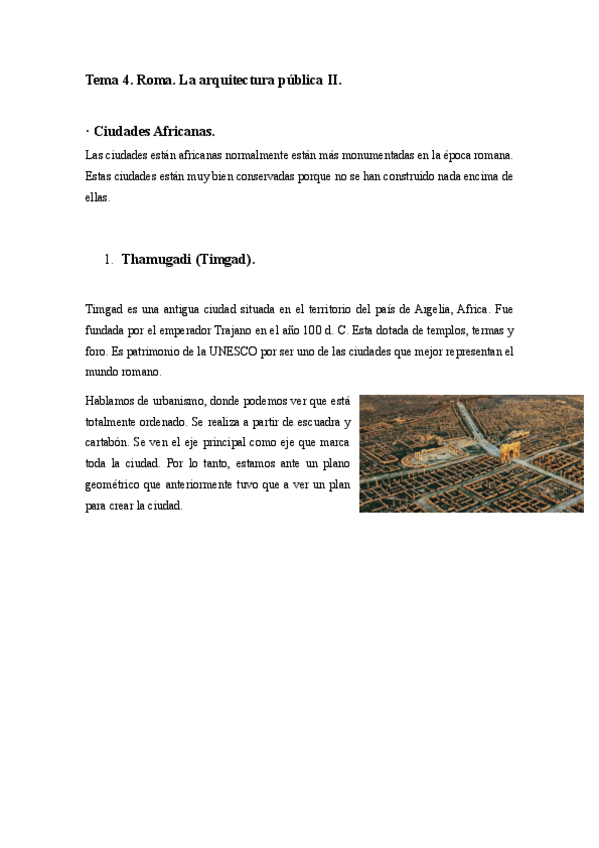 Tema 4. Roma. La arquitectura pública II.

· Ciudades Africanas.

Las ciudades están africanas normalmente están más monumentadas en la época romana. Estas ciudades están muy bien conservadas porque no se han construido nada encima de ellas.

1. Thamugadi (Timgad).

Timgad es una antigua ciudad situada en el territorio del país de Argelia, Africa. Fue fundada por el emperador Trajano en el año 100 d. C. Esta dotada de templos, termas y foro. Es patrimonio de la UNESCO por ser uno de las ciudades que mejor representan el mundo romano.

Hablamos de urbanismo, donde podemos ver que está totalmente ordenado. Se realiza a partir de escuadra y cartabón. Se ven el eje principal como eje que marca toda la ciudad. Por lo tanto, estamos ante un plano geométrico que anteriormente tuvo que a ver un plan para crear la ciudad.